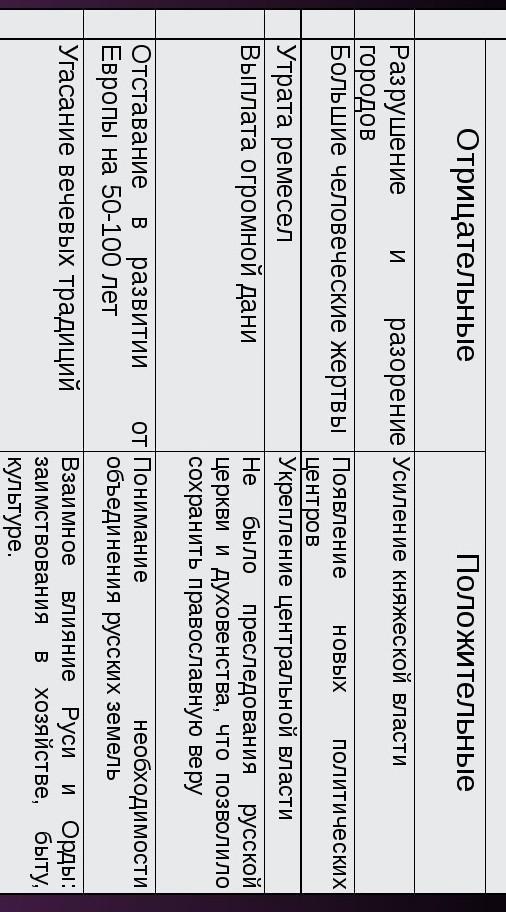 | Отрицательные | Положительные |
|---|---|
| Разрушение и разорение городов | Усиление княжеской власти |
| Большие человеческие жертвы | Появление новых политических центров |
| Утрата ремесел | Укрепление центральной власти |
| Выплата огромной дани | Не было преследования русской церкви и духовенства, что позволило сохранить православную веру |
| Отставание в развитии от Европы на 50-100 лет | Понимание необходимости объединения русских земель |
| Угасание вечевых традиций | Взаимное влияние Руси и Орды: заимствования в хозяйстве, быту, культуре. |